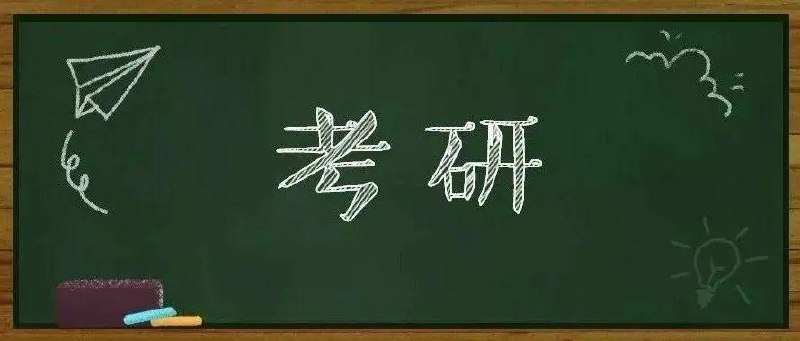 考研